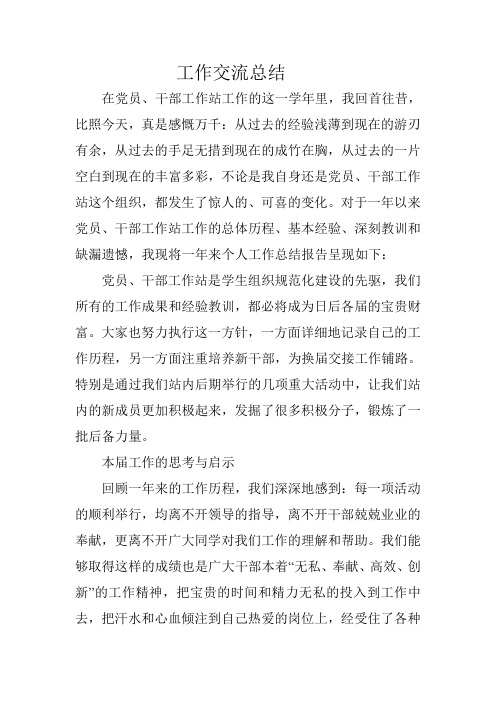 工作交流总结

在党员、干部工作站工作的这一学年里，我回首往昔，比照今天，真是感慨万千：从过去的经验浅薄到现在的游刃有余，从过去的手足无措到现在的成竹在胸，从过去的一片空白到现在的丰富多彩，不论是我自身还是党员、干部工作站这个组织，都发生了惊人的、可喜的变化。对于一年以来党员、干部工作站工作的总体历程、基本经验、深刻教训和缺漏遗憾，我现将一年来个人工作总结报告呈现如下：

党员、干部工作站是学生组织规范化建设的先驱，我们所有的工作成果和经验教训，都必将成为日后各届的宝贵财富。大家也努力执行这一方针，一方面详细地记录自己的工作历程，另一方面注重培养新干部，为换届交接工作铺路。特别是通过我们站内后期举行的几项重大活动中，让我们站内的新成员更加积极起来，发掘了很多积极分子，锻炼了一批后备力量。

本届工作的思考与启示

回顾一年来的工作历程，我们深深地感到：每一项活动的顺利举行，均离不开领导的指导，离不开干部兢兢业业的奉献，更离不开广大同学对我们工作的理解和帮助。我们能够取得这样的成绩也是广大干部本着“无私、奉献、高效、创新”的工作精神，把宝贵的时间和精力无私的投入到工作中去，把汗水和心血倾注到自己热爱的岗位上，经受住了各种